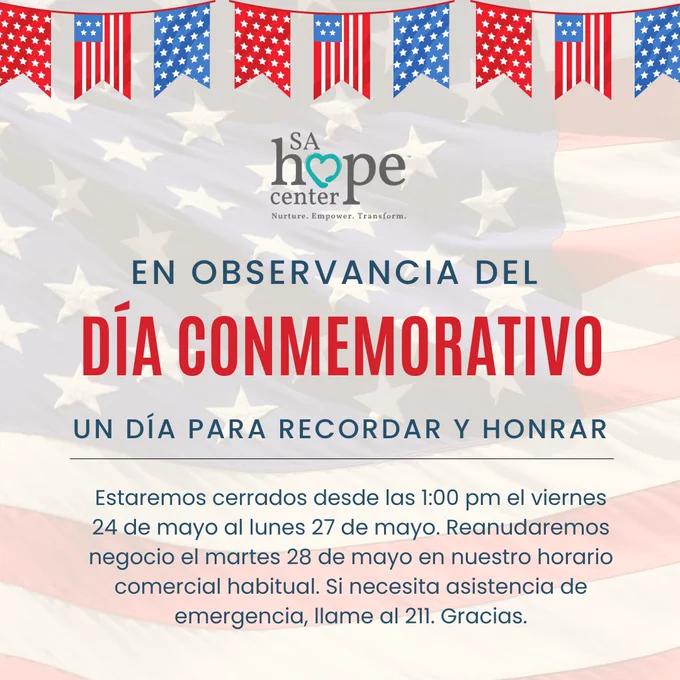 SA
hope
center
Nurture. Empower. Transform.

EN OBSERVANCIA DEL
DÍA CONMEMORATIVO
UN DÍA PARA RECORDAR Y HONRAR

Estaremos cerrados desde las 1:00 pm el viernes 24 de mayo al lunes 27 de mayo. Reanudaremos negocio el martes 28 de mayo en nuestro horario comercial habitual. Si necesita asistencia de emergencia, llame al 211. Gracias.